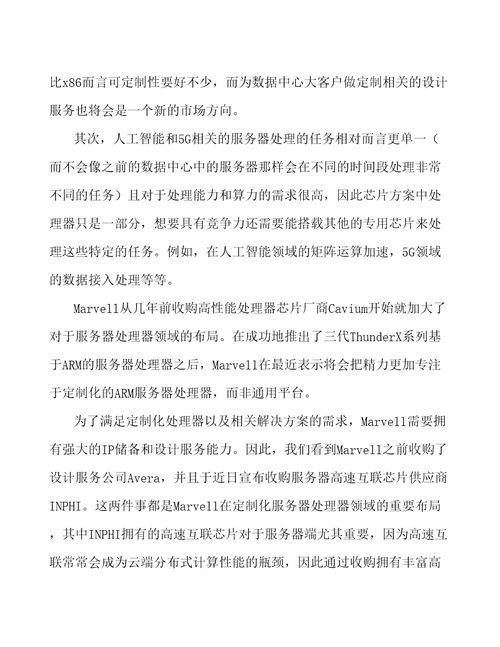 比x86而言可定制性要好不少，而为数据中心大客户做定制相关的设计服务也将会是一个新的市场方向。

其次，人工智能和5G相关的服务器处理的任务相对而言更单一（而不会像之前的数据中心中的服务器那样会在不同的时间段处理非常不同的任务）且对于处理能力和算力的需求很高，因此芯片方案中处理器只是一部分，想要具有竞争力还需要能搭载其他的专用芯片来处理这些特定的任务。例如，在人工智能领域的矩阵运算加速，5G领域的数据接入处理等等。

Marvell从几年前收购高性能处理器芯片厂商Cavium开始就加大了对于服务器处理器领域的布局。在成功地推出了三代ThunderX系列基于ARM的服务器处理器之后，Marvell在最近表示将会把精力更加专注于定制化的ARM服务器处理器，而非通用平台。

为了满足定制化处理器以及相关解决方案的需求，Marvell需要拥有强大的IP储备和设计服务能力。因此，我们看到Marvell之前收购了设计服务公司Avera，并且于近日宣布收购服务器高速互联芯片供应商INPHI。这两件事都是Marvell在定制化服务器处理器领域的重要布局，其中INPHI拥有的高速互联芯片对于服务器端尤其重要，因为高速互联常常会成为云端分布式计算性能的瓶颈，因此通过收购拥有丰富高